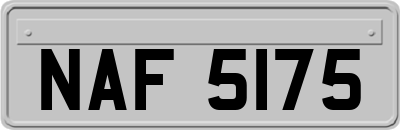 NAF 5175